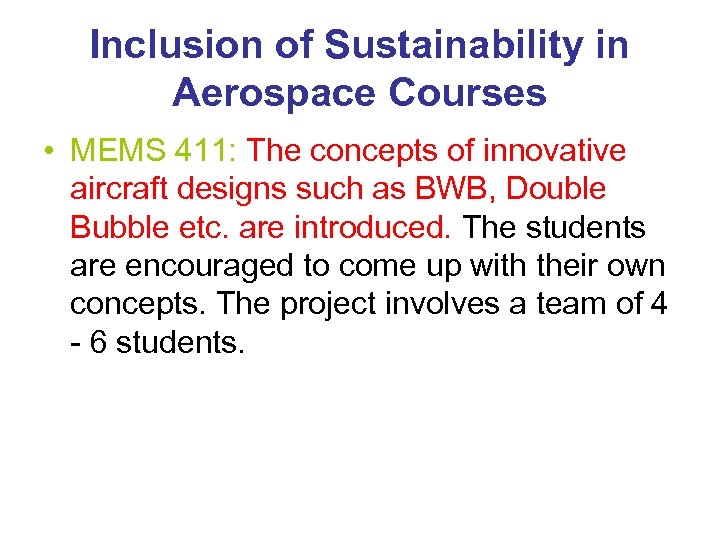 Inclusion of Sustainability in Aerospace Courses

• MEMS 411: The concepts of innovative aircraft designs such as BWB, Double Bubble etc. are introduced. The students are encouraged to come up with their own concepts. The project involves a team of 4 - 6 students.